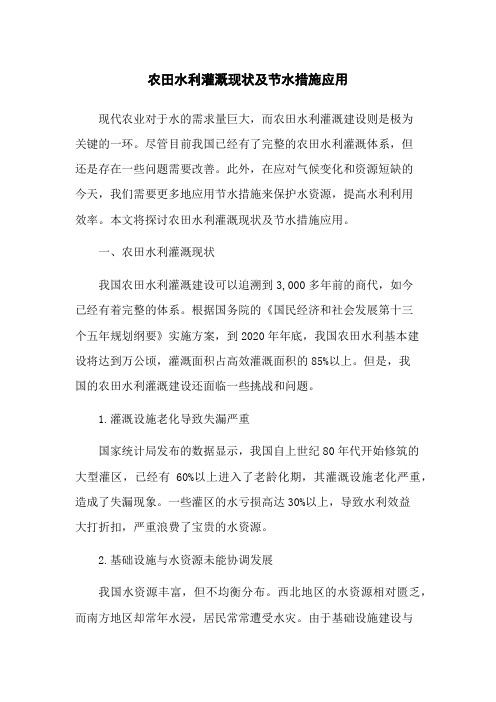 农田水利灌溉现状及节水措施应用

现代农业对于水的需求量巨大，而农田水利灌溉建设则是极为关键的一环。尽管目前我国已经有了完整的农田水利灌溉体系，但还是存在一些问题需要改善。此外，在应对气候变化和资源短缺的今天，我们需要更多地应用节水措施来保护水资源，提高水利利用效率。本文将探讨农田水利灌溉现状及节水措施应用。

一、农田水利灌溉现状

我国农田水利灌溉建设可以追溯到3,000多年前的商代，如今已经有着完整的体系。根据国务院的《国民经济和社会发展第十三个五年规划纲要》实施方案，到2020年年底，我国农田水利基本建设将达到万公顷，灌溉面积占高效灌溉面积的85%以上。但是，我国的农田水利灌溉建设还面临一些挑战和问题。

1.灌溉设施老化导致失漏严重

国家统计局发布的数据显示，我国自上世纪80年代开始修筑的大型灌区，已经有 60%以上进入了老龄化期，其灌溉设施老化严重，造成了失漏现象。一些灌区的水亏损高达30%以上，导致水利效益大打折扣，严重浪费了宝贵的水资源。

2.基础设施与水资源未能协调发展

我国水资源丰富，但不均衡分布。西北地区的水资源相对匮乏，而南方地区却常年水浸，居民常常遭受水灾。由于基础设施建设与